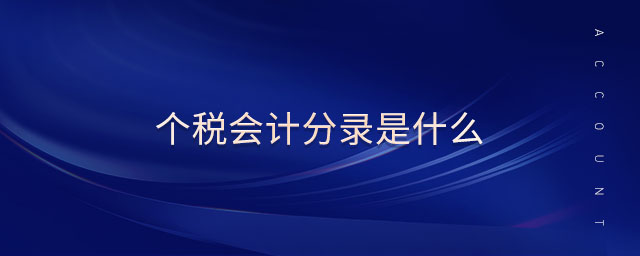 个税会计分录是什么

ACCOUNT